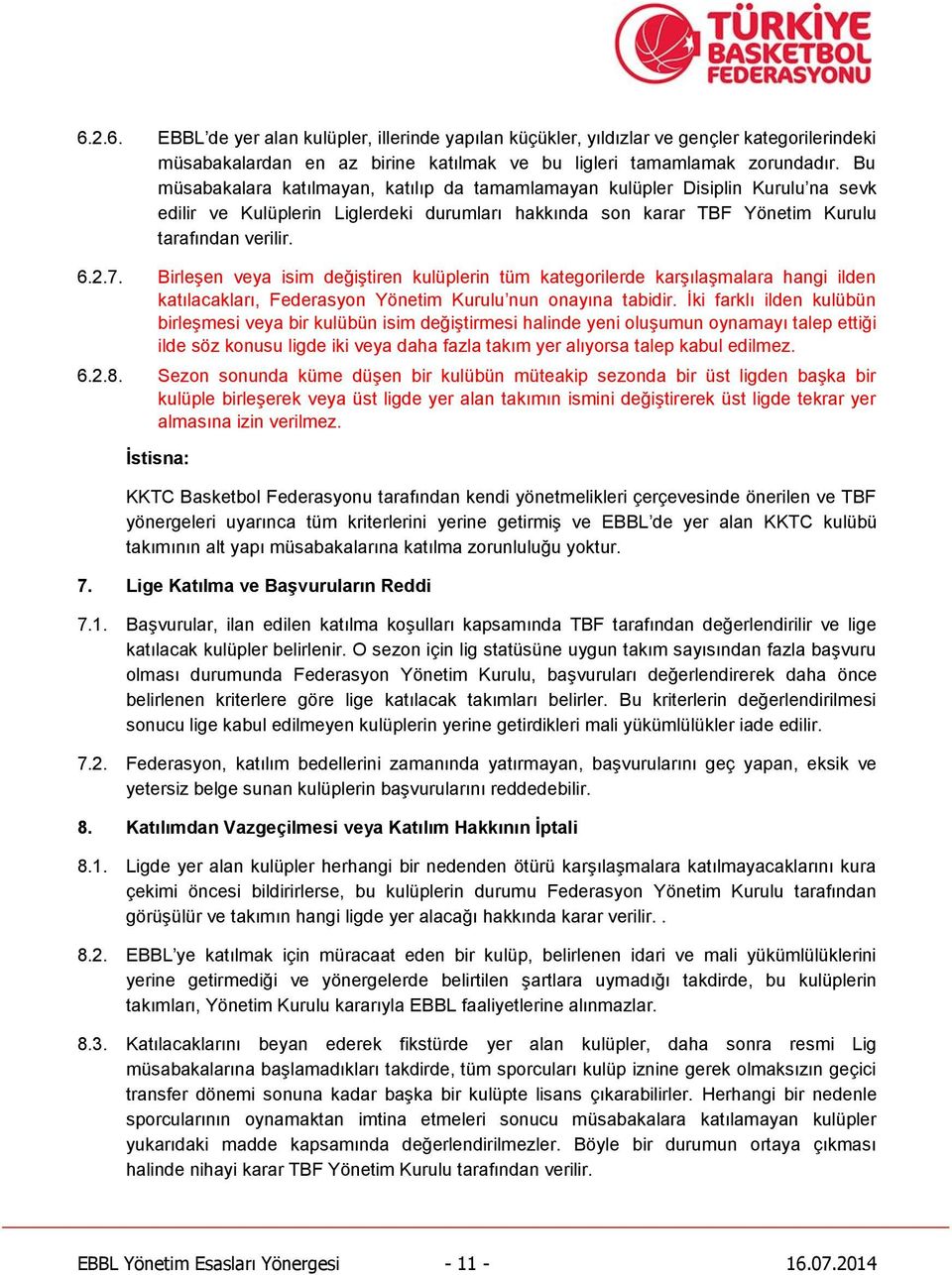 TÜRKİYE BASKETBOL FEDERASYONU

6.2.6. EBBL'de yer alan kulüpler, illerinde yapılan küçükler, yıldızlar ve gençler kategorilerindeki müsabakalardan en az birine katılmak ve bu ligleri tamamlamak zorundadır. Bu müsabakalara katılmayan, katılıp da tamamlamayan kulüpler Disiplin Kurulu'na sevk edilir ve Kulüplerin Liglerdeki durumları hakkında son karar TBF Yönetim Kurulu tarafından verilir.

6.2.7. Birleşen veya isim değiştiren kulüplerin tüm kategorilerde karşılaşmalara hangi ilden katılacakları, Federasyon Yönetim Kurulu'nun onayına tabidir. İki farklı ilden kulübün birleşmesi veya bir kulübün isim değiştirmesi halinde yeni oluşumun oynamayı talep ettiği ilde söz konusu ligde iki veya daha fazla takım yer alıyorsa talep kabul edilmez.

6.2.8. Sezon sonunda küme düşen bir kulübün müteakip sezonda bir üst ligden başka bir kulüple birleşerek veya üst ligde yer alan takımın ismini değiştirerek üst ligde tekrar yer almasına izin verilmez.

İstisna:

KKTC Basketbol Federasyonu tarafından kendi yönetmelikleri çerçevesinde önerilen ve TBF yönergeleri uyarınca tüm kriterlerini yerine getirmiş ve EBBL'de yer alan KKTC kulübü takımının alt yapı müsabakalarına katılma zorunluluğu yoktur.

7. Lige Katılma ve Başvuruların Reddi

7.1. Başvurular, ilan edilen katılma koşulları kapsamında TBF tarafından değerlendirilir ve lige katılacak kulüpler belirlenir. O sezon için lig statüsüne uygun takım sayısından fazla başvuru olması durumunda Federasyon Yönetim Kurulu, başvuruları değerlendirerek daha önce belirlenen kriterlere göre lige katılacak takımları belirler. Bu kriterlerin değerlendirilmesi sonucu lige kabul edilmeyen kulüplerin yerine getirdikleri mali yükümlülükler iade edilir.

7.2. Federasyon, katılım bedellerini zamanında yatırmayan, başvurularını geç yapan, eksik ve yetersiz belge sunan kulüplerin başvurularını reddedebilir.

8. Katılımdan Vazgeçilmesi veya Katılım Hakkının İptali

8.1. Ligde yer alan kulüpler herhangi bir nedenden ötürü karşılaşmalara katılmayacaklarını kura çekimi öncesi bildirirlerse, bu kulüplerin durumu Federasyon Yönetim Kurulu tarafından görüşülür ve takımın hangi ligde yer alacağı hakkında karar verilir. .

8.2. EBBL'ye katılmak için müracaat eden bir kulüp, belirlenen idari ve mali yükümlülüklerini yerine getirmediği ve yönergelerde belirtilen şartlara uymadığı takdirde, bu kulüplerin takımları, Yönetim Kurulu kararıyla EBBL faaliyetlerine alınmazlar.

8.3. Katılacaklarını beyan ederek fikstürde yer alan kulüpler, daha sonra resmi Lig müsabakalarına başlamadıkları takdirde, tüm sporcuları kulüp iznine gerek olmaksızın geçici transfer dönemi sonuna kadar başka bir kulüpte lisans çıkarabilirler. Herhangi bir nedenle sporcularının oynamaktan imtina etmeleri sonucu müsabakalara katılmayan kulüpler yukarıdaki madde kapsamında değerlendirilmezler. Böyle bir durumun ortaya çıkması halinde nihayi karar TBF Yönetim Kurulu tarafından verilir.

EBBL Yönetim Esasları Yönergesi - 11 - 16.07.2014